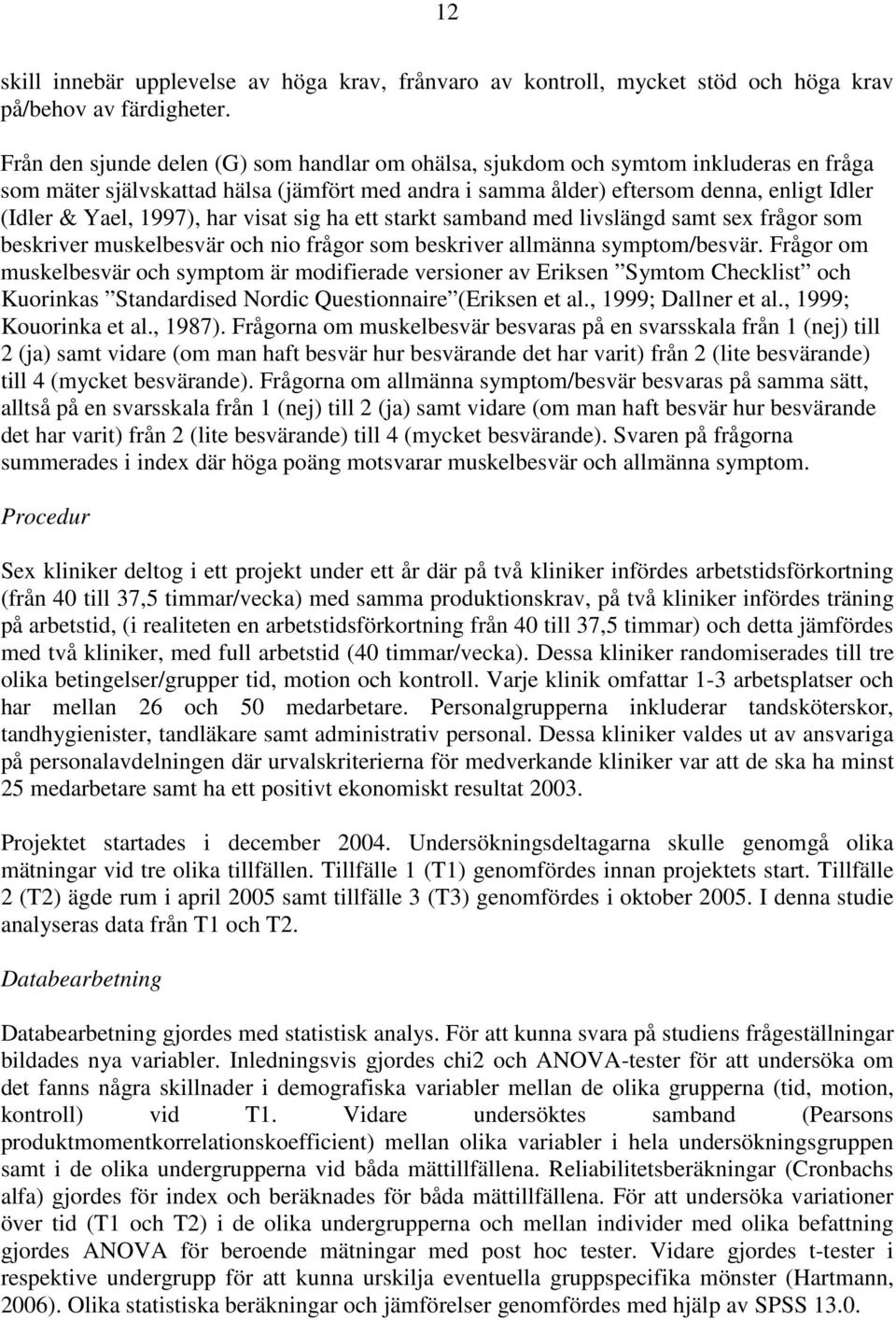 12

skill innebär upplevelse av höga krav, frånvaro av kontroll, mycket stöd och höga krav på/behov av färdigheter.

Från den sjunde delen (G) som handlar om ohälsa, sjukdom och symtom inkluderas en fråga som mäter självskattad hälsa (jämfört med andra i samma ålder) eftersom denna, enligt Idler (Idler & Yael, 1997), har visat sig ha ett starkt samband med livslängd samt sex frågor som beskriver muskelbesvär och nio frågor som beskriver allmänna symptom/besvär. Frågor om muskelbesvär och symptom är modifierade versioner av Eriksen ”Symtom Checklist” och Kuorinkas ”Standardised Nordic Questionnaire”(Eriksen et al., 1999; Dallner et al., 1999; Kouorinka et al., 1987). Frågorna om muskelbesvär besvaras på en svarsskala från 1 (nej) till 2 (ja) samt vidare (om man haft besvär hur besvärande det har varit) från 2 (lite besvärande) till 4 (mycket besvärande). Frågorna om allmänna symptom/besvär besvaras på samma sätt, alltså på en svarsskala från 1 (nej) till 2 (ja) samt vidare (om man haft besvär hur besvärande det har varit) från 2 (lite besvärande) till 4 (mycket besvärande). Svaren på frågorna summerades i index där höga poäng motsvarar muskelbesvär och allmänna symptom.

Procedur

Sex kliniker deltog i ett projekt under ett år där på två kliniker infördes arbetstidsförkortning (från 40 till 37,5 timmar/vecka) med samma produktionskrav, på två kliniker infördes träning på arbetstid, (i realiteten en arbetstidsförkortning från 40 till 37,5 timmar) och detta jämfördes med två kliniker, med full arbetstid (40 timmar/vecka). Dessa kliniker randomiserades till tre olika betingelser/grupper tid, motion och kontroll. Varje klinik omfattar 1-3 arbetsplatser och har mellan 26 och 50 medarbetare. Personalgrupperna inkluderar tandsköterskor, tandhygienister, tandläkare samt administrativ personal. Dessa kliniker valdes ut av ansvariga på personalavdelningen där urvalskriterierna för medverkande kliniker var att de ska ha minst 25 medarbetare samt ha ett positivt ekonomiskt resultat 2003.

Projektet startades i december 2004. Undersökningsdeltagarna skulle genomgå olika mätningar vid tre olika tillfällen. Tillfälle 1 (T1) genomfördes innan projektets start. Tillfälle 2 (T2) ägde rum i april 2005 samt tillfälle 3 (T3) genomfördes i oktober 2005. I denna studie analyseras data från T1 och T2.

Databearbetning

Databearbetning gjordes med statistisk analys. För att kunna svara på studiens frågeställningar bildades nya variabler. Inledningsvis gjordes chi2 och ANOVA-tester för att undersöka om det fanns några skillnader i demografiska variabler mellan de olika grupperna (tid, motion, kontroll) vid T1. Vidare undersöktes samband (Pearsons produktmomentkorrelationskoefficient) mellan olika variabler i hela undersökningsgruppen samt i de olika undergrupperna vid båda mättillfällena. Reliabilitetsberäkningar (Cronbachs alfa) gjordes för index och beräknades för båda mättillfällena. För att undersöka variationer över tid (T1 och T2) i de olika undergrupperna och mellan individer med olika befattning gjordes ANOVA för beroende mätningar med post hoc tester. Vidare gjordes t-tester i respektive undergrupp för att kunna urskilja eventuella gruppspecifika mönster (Hartmann, 2006). Olika statistiska beräkningar och jämförelser genomfördes med hjälp av SPSS 13.0.